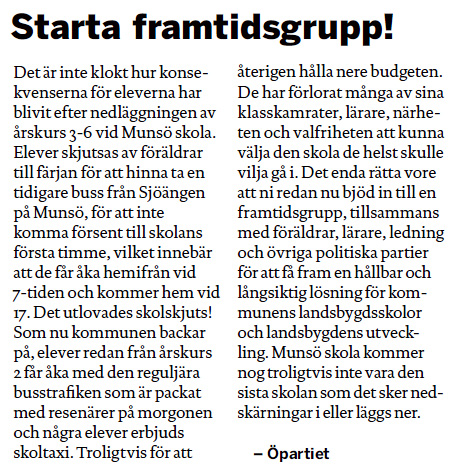 Starta framtidsgrupp!

Det är inte klokt hur konsekvenserna för eleverna har blivit efter nedläggningen av årskurs 3-6 vid Munsö skola. Elever skjutsas av föräldrar till färjan för att hinna ta en tidigare buss från Sjöängen på Munsö, för att inte komma försent till skolans första timme, vilket innebär att de får åka hemifrån vid 7-tiden och kommer hem vid 17. Det utlovades skolskjuts! Som nu kommunen backar på, elever redan från årskurs 2 får åka med den reguljära busstrafiken som är packat med resenärer på morgonen och några elever erbjuds skoltaxi. Troligtvis för att återigen hålla nere budgeten. De har förlorat många av sina klasskamrater, lärare, närheten och valfriheten att kunna välja den skola de helst skulle vilja gå i. Det enda rätta vore att ni redan nu bjöd in till en framtidsgrupp, tillsammans med föräldrar, lärare, ledning och övriga politiska partier för att få fram en hållbar och långsiktig lösning för kommunens landsbygdsskolor och landsbygdens utveckling. Munsö skola kommer nog troligtvis inte vara den sista skolan som det sker nedskärningar i eller läggs ner.

– Öpartiet